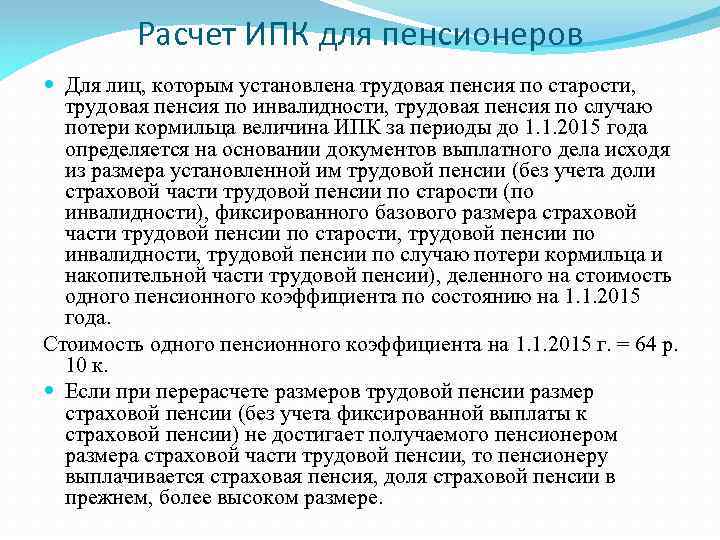 Расчет ИПК для пенсионеров

Для лиц, которым установлена трудовая пенсия по старости, трудовая пенсия по инвалидности, трудовая пенсия по случаю потери кормильца величина ИПК за периоды до 1.1.2015 года определяется на основании документов выплатного дела исходя из размера установленной им трудовой пенсии (без учета доли страховой части трудовой пенсии по старости (по инвалидности), фиксированного базового размера страховой части трудовой пенсии по старости, трудовой пенсии по инвалидности, трудовой пенсии по случаю потери кормильца и накопительной части трудовой пенсии), деленного на стоимость одного пенсионного коэффициента по состоянию на 1.1.2015 года.

Стоимость одного пенсионного коэффициента на 1.1.2015 г. = 64 р. 10 к.

Если при перерасчете размеров трудовой пенсии размер страховой пенсии (без учета фиксированной выплаты к страховой пенсии) не достигает получаемого пенсионером размера страховой части трудовой пенсии, то пенсионеру выплачивается страховая пенсия, доля страховой пенсии в прежнем, более высоком размере.